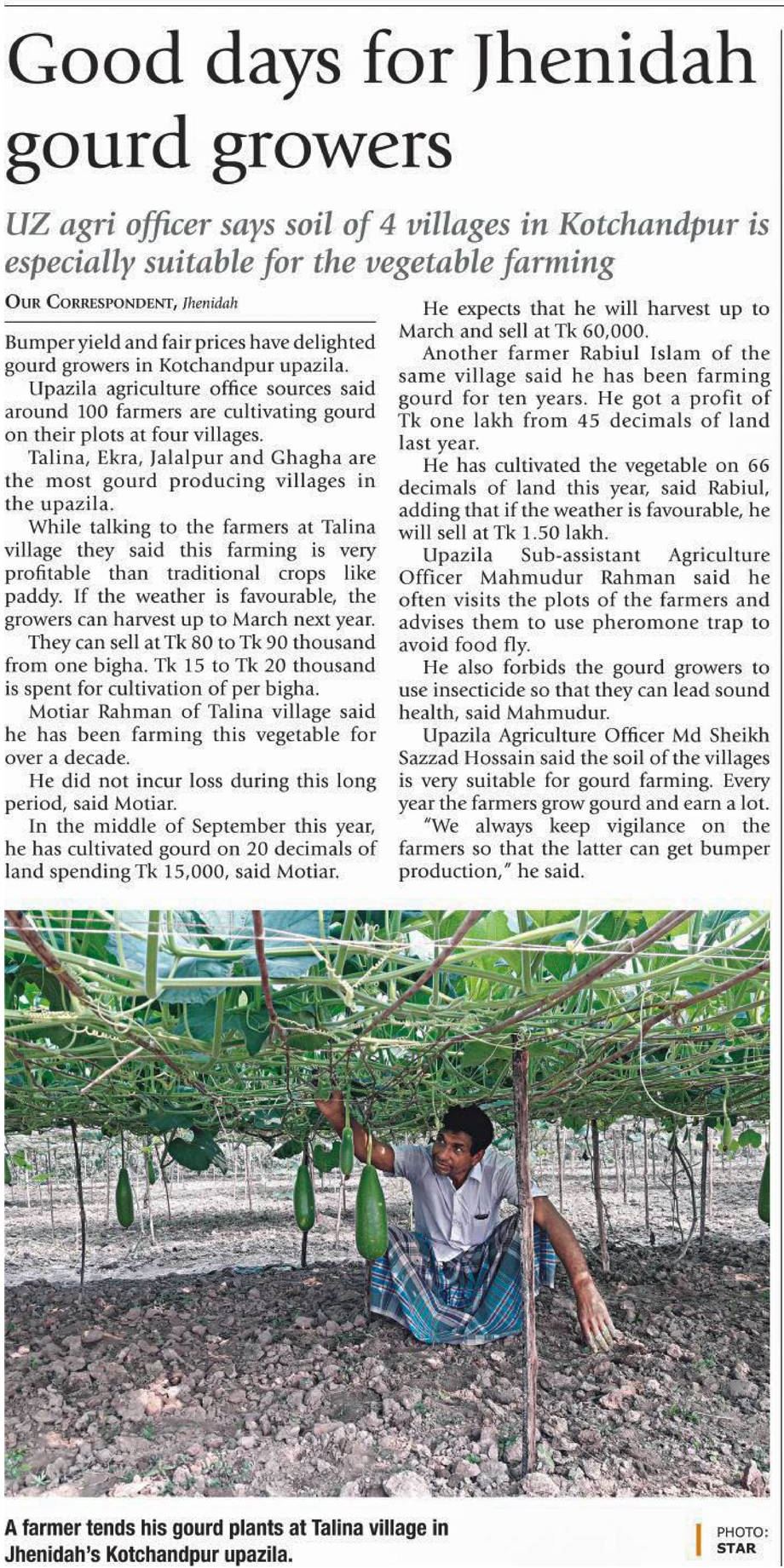 Good days for Jhenidah gourd growers

UZ agri officer says soil of 4 villages in Kotchandpur is especially suitable for the vegetable farming

OUR CORRESPONDENT, Jhenidah

Bumper yield and fair prices have delighted gourd growers in Kotchandpur upazila.

Upazila agriculture office sources said around 100 farmers are cultivating gourd on their plots at four villages.

Talina, Ekra, Jalalpur and Ghagha are the most gourd producing villages in the upazila.

While talking to the farmers at Talina village they said this farming is very profitable than traditional crops like paddy. If the weather is favourable, the growers can harvest up to March next year.

They can sell at Tk 80 to Tk 90 thousand from one bigha. Tk 15 to Tk 20 thousand is spent for cultivation of per bigha.

Motiar Rahman of Talina village said he has been farming this vegetable for over a decade.

He did not incur loss during this long period, said Motiar.

In the middle of September this year, he has cultivated gourd on 20 decimals of land spending Tk 15,000, said Motiar.

He expects that he will harvest up to March and sell at Tk 60,000.

Another farmer Rabiul Islam of the same village said he has been farming gourd for ten years. He got a profit of Tk one lakh from 45 decimals of land last year.

He has cultivated the vegetable on 66 decimals of land this year, said Rabiul, adding that if the weather is favourable, he will sell at Tk 1.50 lakh.

Upazila Sub-assistant Agriculture Officer Mahmudur Rahman said he often visits the plots of the farmers and advises them to use pheromone trap to avoid food fly.

He also forbids the gourd growers to use insecticide so that they can lead sound health, said Mahmudur.

Upazila Agriculture Officer Md Sheikh Sazzad Hossain said the soil of the villages is very suitable for gourd farming. Every year the farmers grow gourd and earn a lot.

"We always keep vigilance on the farmers so that the latter can get bumper production," he said.

A farmer tends his gourd plants at Talina village in Jhenidah's Kotchandpur upazila.

PHOTO: STAR